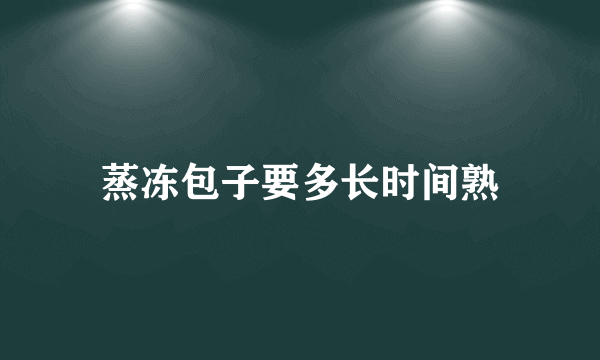 蒸冻包子要多长时间熟